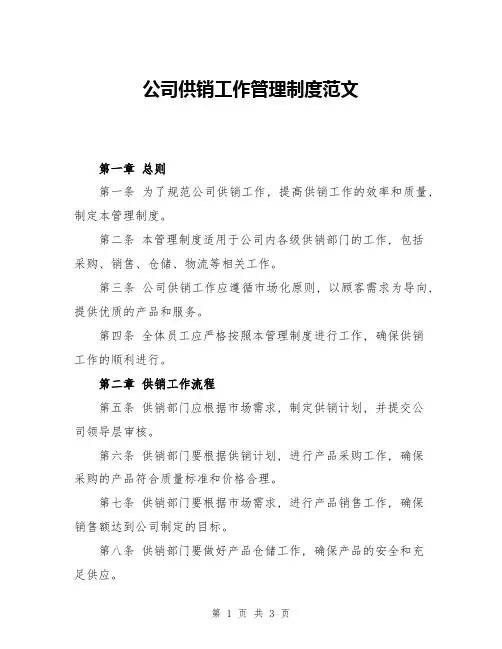 公司供销工作管理制度范文

第一章 总则

第一条 为了规范公司供销工作，提高供销工作的效率和质量，制定本管理制度。

第二条 本管理制度适用于公司内各级供销部门的工作，包括采购、销售、仓储、物流等相关工作。

第三条 公司供销工作应遵循市场化原则，以顾客需求为导向，提供优质的产品和服务。

第四条 全体员工应严格按照本管理制度进行工作，确保供销工作的顺利进行。

第二章 供销工作流程

第五条 供销部门应根据市场需求，制定供销计划，并提交公司领导层审核。

第六条 供销部门要根据供销计划，进行产品采购工作，确保采购的产品符合质量标准和价格合理。

第七条 供销部门要根据市场需求，进行产品销售工作，确保销售额达到公司制定的目标。

第八条 供销部门要做好产品仓储工作，确保产品的安全和充足供应。

第 1 页 共 3 页